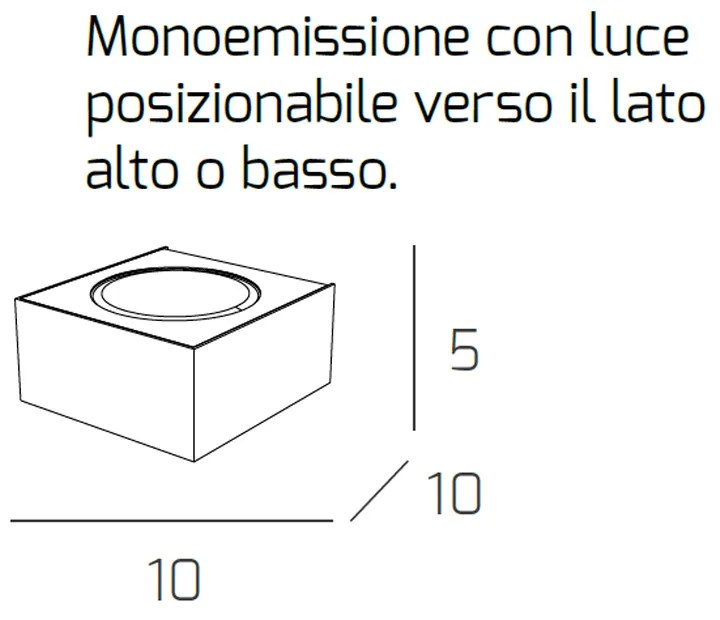 Monoemissione con luce posizionabile verso il lato alto o basso.

5

10

10